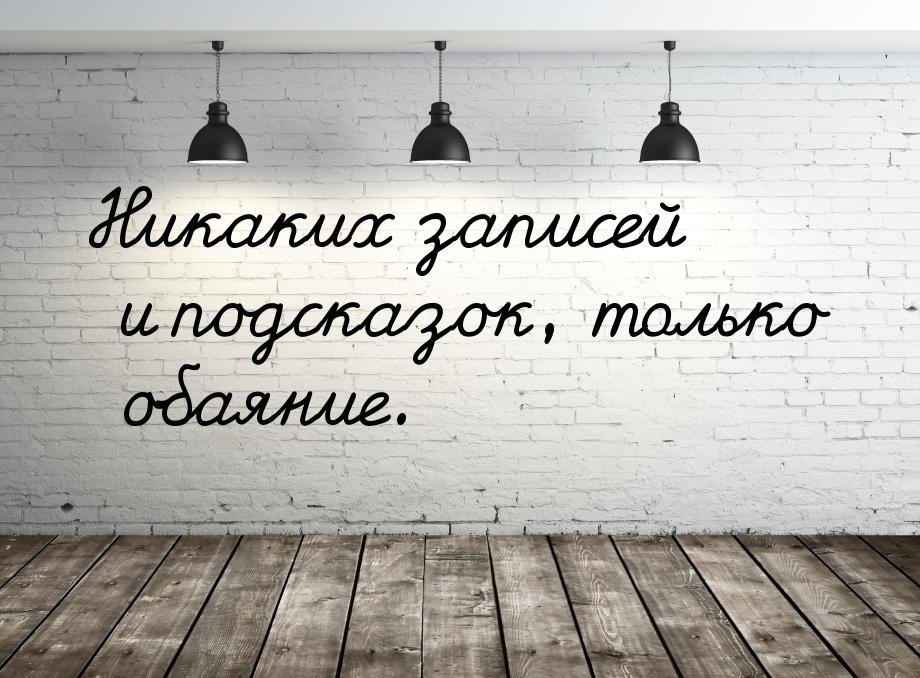 Никаких записей и подсказок, только обаяние.